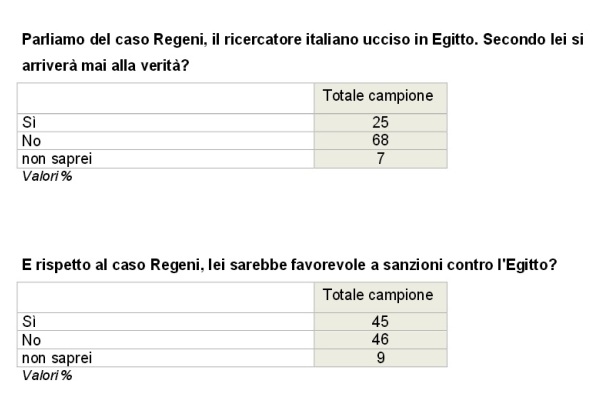 Parliamo del caso Regeni, il ricercatore italiano ucciso in Egitto. Secondo lei si arriverà mai alla verità?

| | Totale campione |
|---|---|
| Sì | 25 |
| No | 68 |
| non saprei | 7 |

Valori %

E rispetto al caso Regeni, lei sarebbe favorevole a sanzioni contro l'Egitto?

| | Totale campione |
|---|---|
| Sì | 45 |
| No | 46 |
| non saprei | 9 |

Valori %